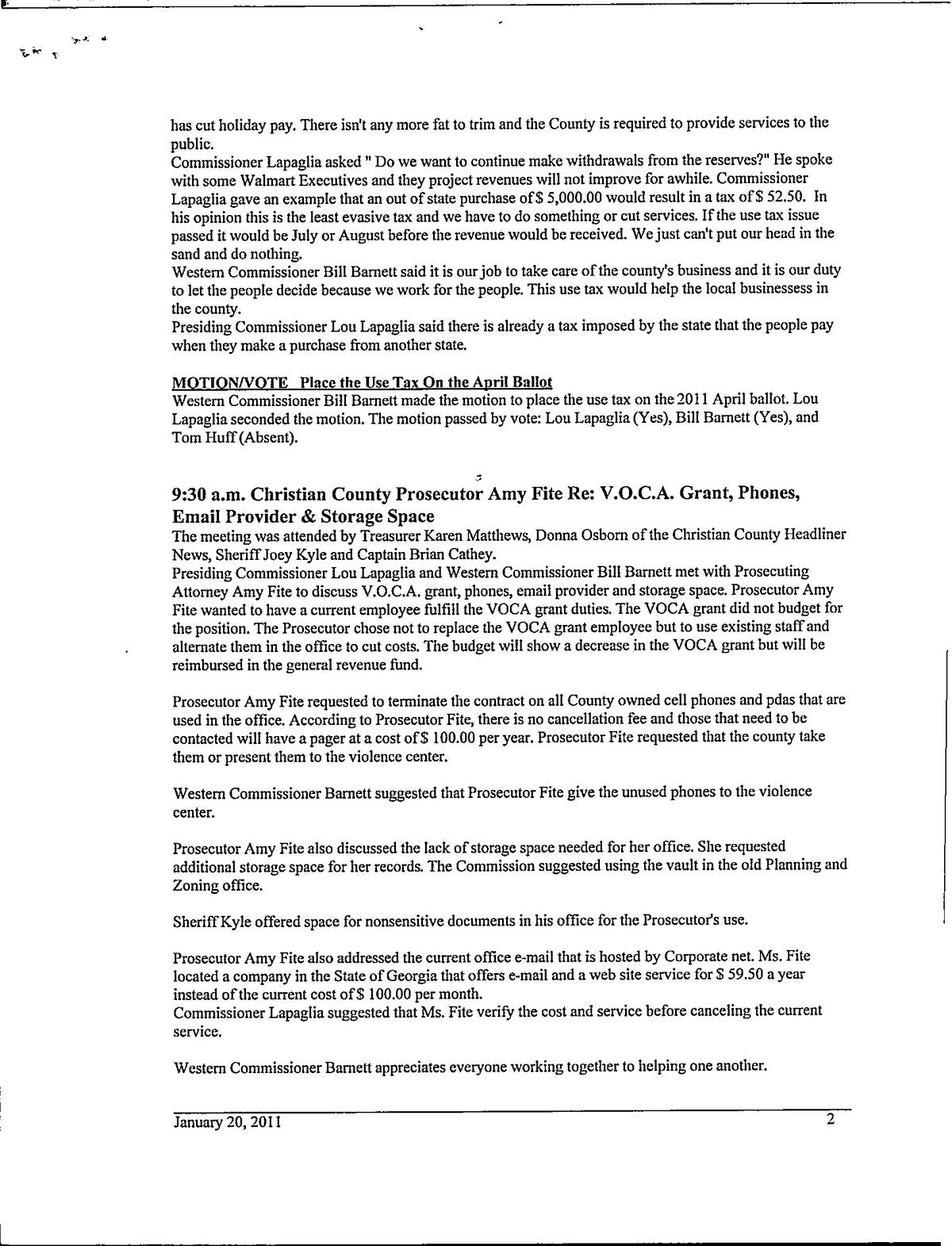 has cut holiday pay. There isn't any more fat to trim and the County is required to provide services to the public.
Commissioner Lapaglia asked " Do we want to continue make withdrawals from the reserves?" He spoke with some Walmart Executives and they project revenues will not improve for awhile. Commissioner Lapaglia gave an example that an out of state purchase of $ 5,000.00 would result in a tax of $ 52.50. In his opinion this is the least evasive tax and we have to do something or cut services. If the use tax issue passed it would be July or August before the revenue would be received. We just can't put our head in the sand and do nothing.
Western Commissioner Bill Barnett said it is our job to take care of the county's business and it is our duty to let the people decide because we work for the people. This use tax would help the local businessess in the county.
Presiding Commissioner Lou Lapaglia said there is already a tax imposed by the state that the people pay when they make a purchase from another state.

MOTION/VOTE Place the Use Tax On the April Ballot
Western Commissioner Bill Barnett made the motion to place the use tax on the 2011 April ballot. Lou Lapaglia seconded the motion. The motion passed by vote: Lou Lapaglia (Yes), Bill Barnett (Yes), and Tom Huff (Absent).

9:30 a.m. Christian County Prosecutor Amy Fite Re: V.O.C.A. Grant, Phones, Email Provider & Storage Space
The meeting was attended by Treasurer Karen Matthews, Donna Osborn of the Christian County Headliner News, Sheriff Joey Kyle and Captain Brian Cathey.
Presiding Commissioner Lou Lapaglia and Western Commissioner Bill Barnett met with Prosecuting Attorney Amy Fite to discuss V.O.C.A. grant, phones, email provider and storage space. Prosecutor Amy Fite wanted to have a current employee fulfill the VOCA grant duties. The VOCA grant did not budget for the position. The Prosecutor chose not to replace the VOCA grant employee but to use existing staff and alternate them in the office to cut costs. The budget will show a decrease in the VOCA grant but will be reimbursed in the general revenue fund.

Prosecutor Amy Fite requested to terminate the contract on all County owned cell phones and pdas that are used in the office. According to Prosecutor Fite, there is no cancellation fee and those that need to be contacted will have a pager at a cost of $ 100.00 per year. Prosecutor Fite requested that the county take them or present them to the violence center.

Western Commissioner Barnett suggested that Prosecutor Fite give the unused phones to the violence center.

Prosecutor Amy Fite also discussed the lack of storage space needed for her office. She requested additional storage space for her records. The Commission suggested using the vault in the old Planning and Zoning office.

Sheriff Kyle offered space for nonsensitive documents in his office for the Prosecutor's use.

Prosecutor Amy Fite also addressed the current office e-mail that is hosted by Corporate net. Ms. Fite located a company in the State of Georgia that offers e-mail and a web site service for $ 59.50 a year instead of the current cost of $ 100.00 per month.
Commissioner Lapaglia suggested that Ms. Fite verify the cost and service before canceling the current service.

Western Commissioner Barnett appreciates everyone working together to helping one another.

January 20, 2011 2